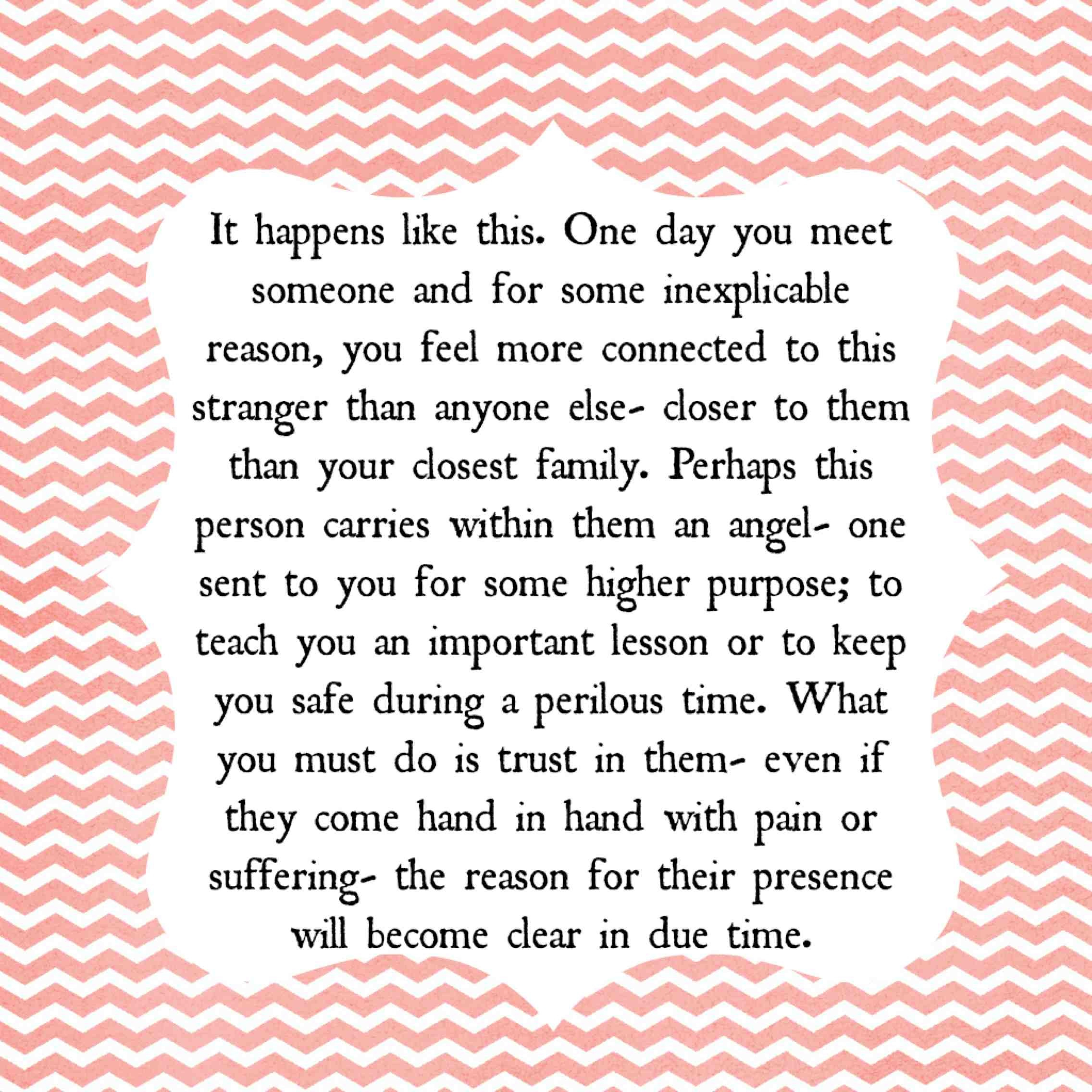 It happens like this. One day you meet someone and for some inexplicable reason, you feel more connected to this stranger than anyone else- closer to them than your closest family. Perhaps this person carries within them an angel- one sent to you for some higher purpose; to teach you an important lesson or to keep you safe during a perilous time. What you must do is trust in them- even if they come hand in hand with pain or suffering- the reason for their presence will become clear in due time.